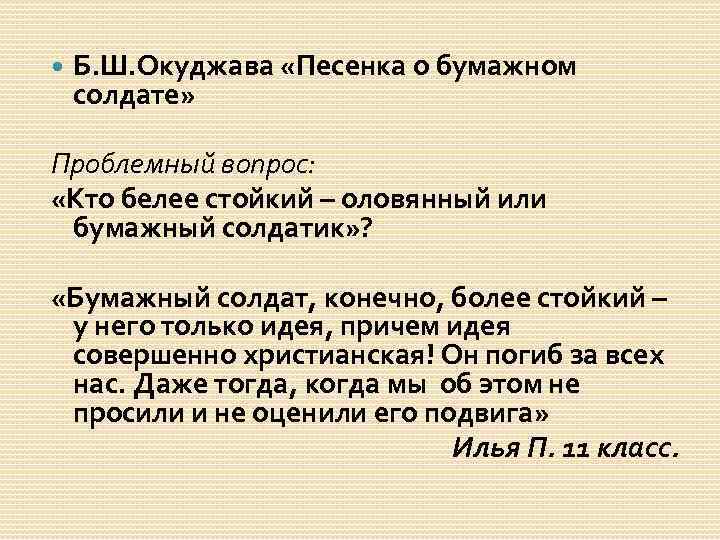 Б.Ш.Окуджава «Песенка о бумажном солдате»

Проблемный вопрос:
«Кто белее стойкий – оловянный или бумажный солдатик»?

«Бумажный солдат, конечно, более стойкий – у него только идея, причем идея совершенно христианская! Он погиб за всех нас. Даже тогда, когда мы об этом не просили и не оценили его подвига»

Илья П. 11 класс.